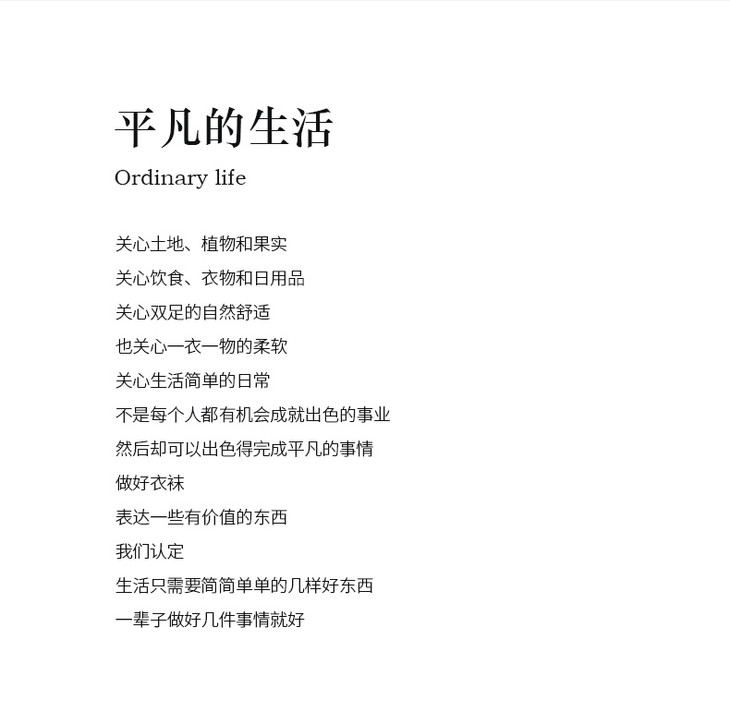 平凡的生活

Ordinary life

关心土地、植物和果实
关心饮食、衣物和日用品
关心双足的自然舒适
也关心一衣一物的柔软
关心生活简单的日常
不是每个人都有机会成就出色的事业
然后却可以出色得完成平凡的事情
做好衣袜
表达一些有价值的东西
我们认定
生活只需要简简单单的几样好东西
一辈子做好几件事情就好